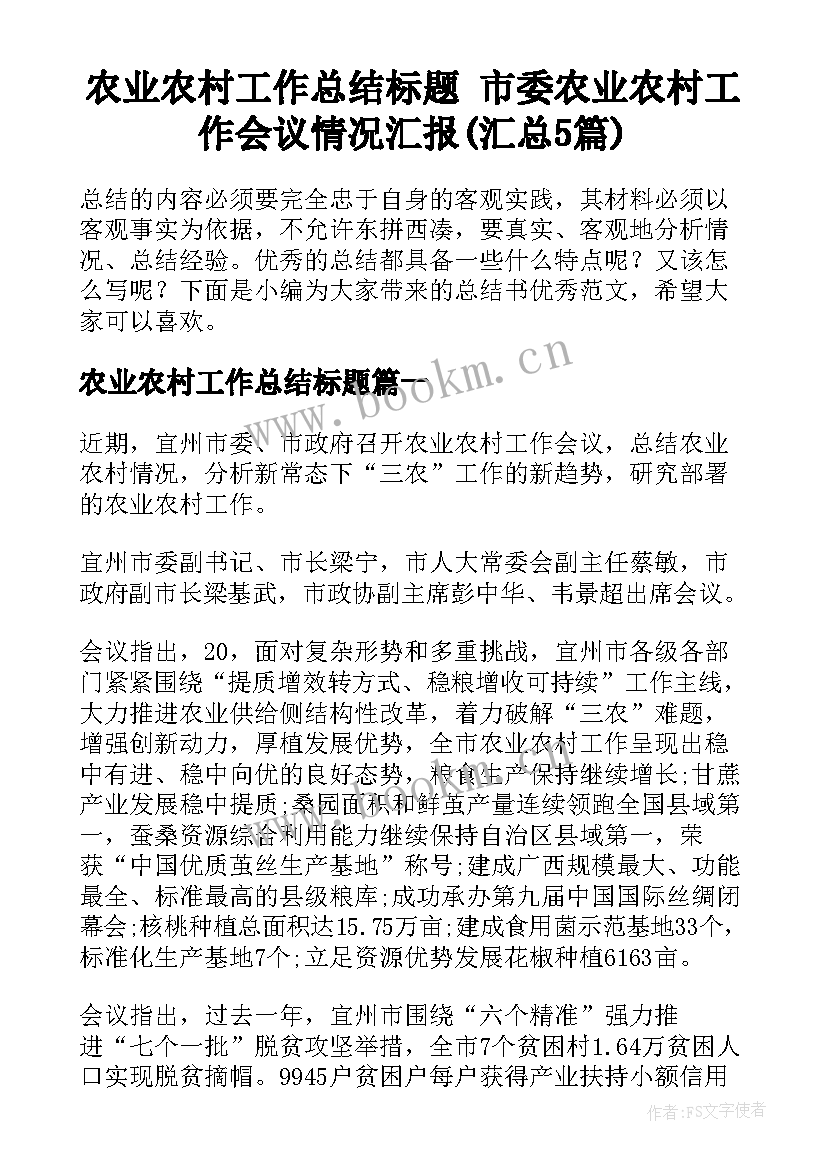 农业农村工作总结标题 市委农业农村工作会议情况汇报(汇总5篇)

总结的内容必须要完全忠于自身的客观实践，其材料必须以客观事实为依据，不允许东拼西凑，要真实、客观地分析情况、总结经验。优秀的总结都具备一些什么特点呢？又该怎么写呢？下面是小编为大家带来的总结书优秀范文，希望大家可以喜欢。

农业农村工作总结标题篇一

www.bookm.cn

近期，宜州市委、市政府召开农业农村工作会议，总结农业农村情况，分析新常态下“三农”工作的新趋势，研究部署的农业农村工作。

宜州市委副书记、市长梁宁，市人大常委会副主任蔡敏，市政府副市长梁基武，市政协副主席彭中华、韦景超出席会议。

会议指出，20，面对复杂形势和多重挑战，宜州市各级各部门紧紧围绕“提质增效转方式、稳粮增收可持续”工作主线，大力推进农业供给侧结构性改革，着力破解“三农”难题，增强创新动力，厚植发展优势，全市农业农村工作呈现出稳中有进、稳中向优的良好态势，粮食生产保持继续增长;甘蔗产业发展稳中提质;桑园面积和鲜茧产量连续领跑全国县域第一，蚕桑资源综合利用能力继续保持自治区县域第一，荣获“中国优质茧丝生产基地”称号;建成广西规模最大、功能最全、标准最高的县级粮库;成功承办第九届中国国际丝绸闭幕会;核桃种植总面积达15.75万亩;建成食用菌示范基地33个，标准化生产基地7个;立足资源优势发展花椒种植6163亩。

会议指出，过去一年，宜州市围绕“六个精准”强力推进“七个一批”脱贫攻坚举措，全市7个贫困村1.64万贫困人口实现脱贫摘帽。9945户贫困户每户获得产业扶持小额信用

作者：FS文字使者